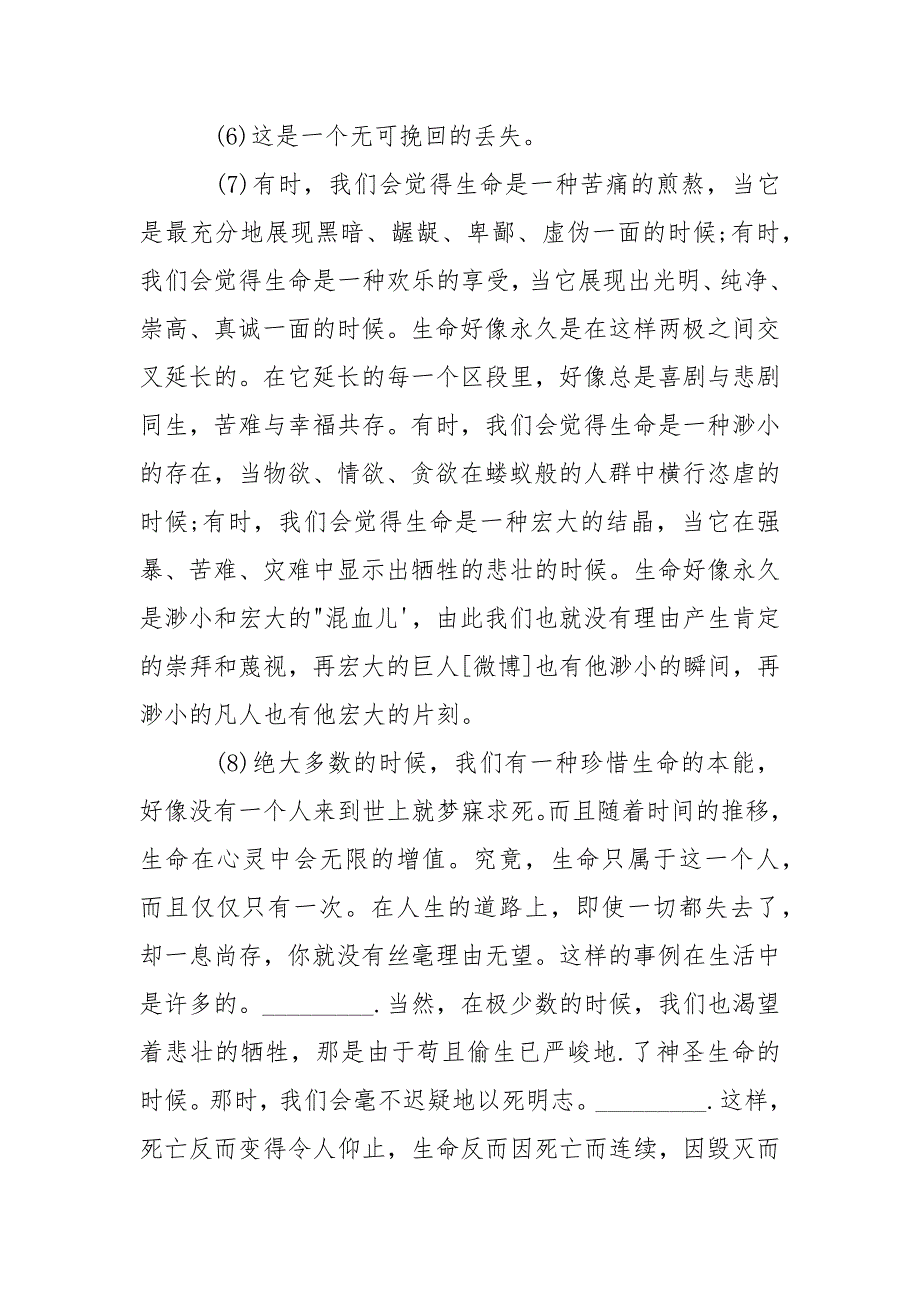 (6)这是一个无可挽回的丢失。

(7)有时，我们会觉得生命是一种苦痛的煎熬，当它是最充分地展现黑暗、龌龊、卑鄙、虚伪一面的时候;有时，我们会觉得生命是一种欢乐的享受，当它展现出光明、纯净、崇高、真诚一面的时候。生命好像永久是在这样两极之间交叉延长的。在它延长的每一个区段里，好像总是喜剧与悲剧同生，苦难与幸福共存。有时，我们会觉得生命是一种渺小的存在，当物欲、情欲、贪欲在蝼蚁般的人群中横行恣虐的时候;有时，我们会觉得生命是一种宏大的结晶，当它在强暴、苦难、灾难中显示出牺牲的悲壮的时候。生命好像永久是渺小和宏大的"混血儿'，由此我们也就没有理由产生肯定的崇拜和蔑视，再宏大的巨人[微博]也有他渺小的瞬间，再渺小的凡人也有他宏大的片刻。

(8)绝大多数的时候，我们有一种珍惜生命的本能，好像没有一个人来到世上就梦寐求死。而且随着时间的推移，生命在心灵中会无限的增值。究竟，生命只属于这一个人，而且仅仅只有一次。在人生的道路上，即使一切都失去了，却一息尚存，你就没有丝毫理由无望。这样的事例在生活中是许多的。_________.当然，在极少数的时候，我们也渴望着悲壮的牺牲，那是由于苟且偷生已严峻地.了神圣生命的时候。那时，我们会毫不迟疑地以死明志。_________.这样，死亡反而变得令人仰止，生命反而因死亡而连续，因毁灭而